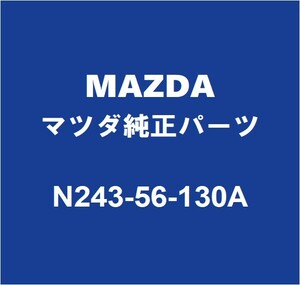 MAZDA
マツダ純正パーツ

N243-56-130A